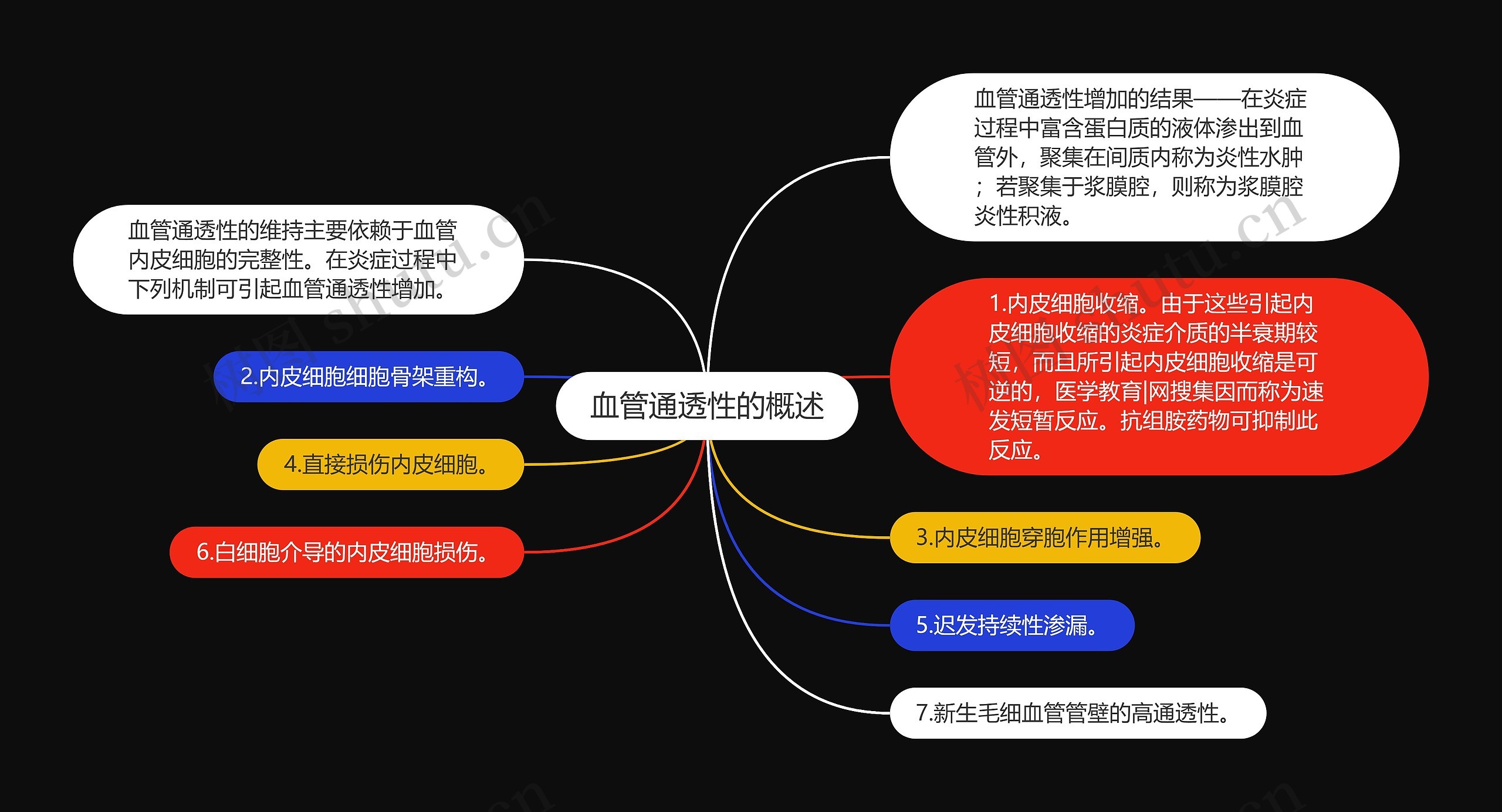 血管通透性的概述

血管通透性的维持主要依赖于血管内皮细胞的完整性。在炎症过程中下列机制可引起血管通透性增加。

2.内皮细胞细胞骨架重构。

4.直接损伤内皮细胞。

6.白细胞介导的内皮细胞损伤。

血管通透性增加的结果——在炎症过程中富含蛋白质的液体渗出到血管外，聚集在间质内称为炎性水肿；若聚集于浆膜腔，则称为浆膜腔炎性积液。

1.内皮细胞收缩。由于这些引起内皮细胞收缩的炎症介质的半衰期较短，而且所引起内皮细胞收缩是可逆的，医学教育|网搜集因而称为速发短暂反应。抗组胺药物可抑制此反应。

3.内皮细胞穿胞作用增强。

5.迟发持续性渗漏。

7.新生毛细血管管壁的高通透性。

树图 shutu.cn

树图 shutu.cn